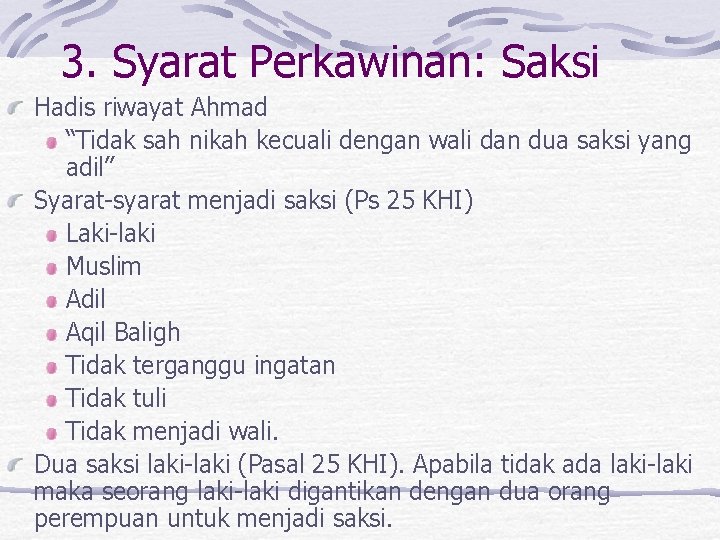 3. Syarat Perkawinan: Saksi

Hadis riwayat Ahmad

“Tidak sah nikah kecuali dengan wali dan dua saksi yang adil”

Syarat-syarat menjadi saksi (Ps 25 KHI)

Laki-laki

Muslim

Adil

Aqil Baligh

Tidak terganggu ingatan

Tidak tuli

Tidak menjadi wali.

Dua saksi laki-laki (Pasal 25 KHI). Apabila tidak ada laki-laki maka seorang laki-laki digantikan dengan dua orang perempuan untuk menjadi saksi.